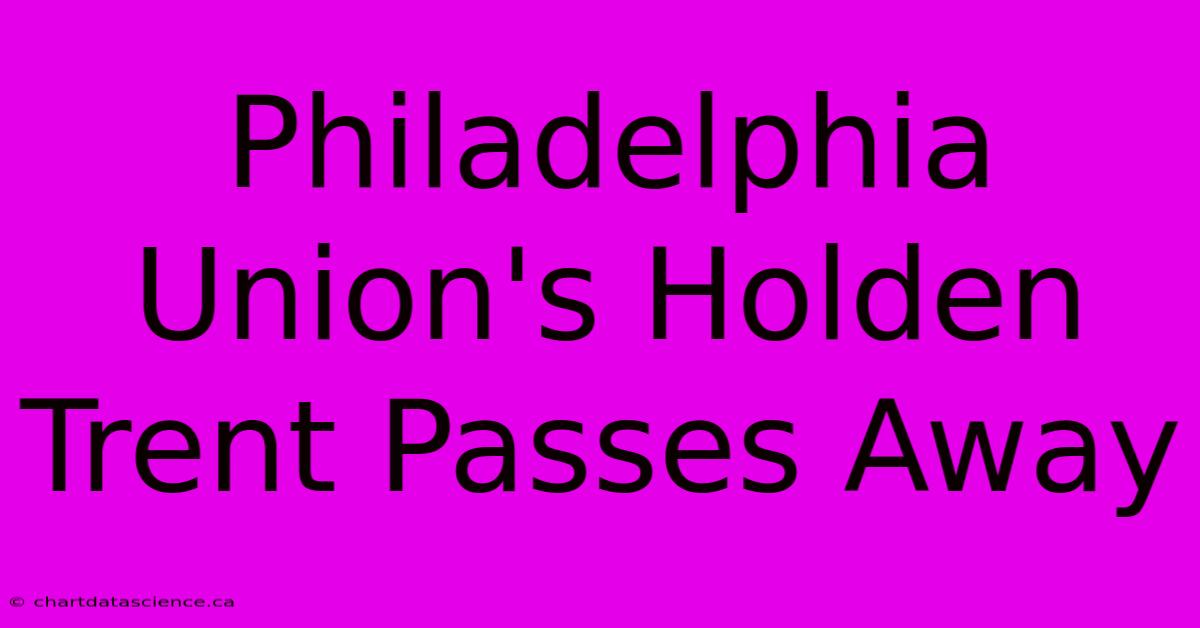 Philadelphia Union's Holden Trent Passes Away

© chartdatascience.ca